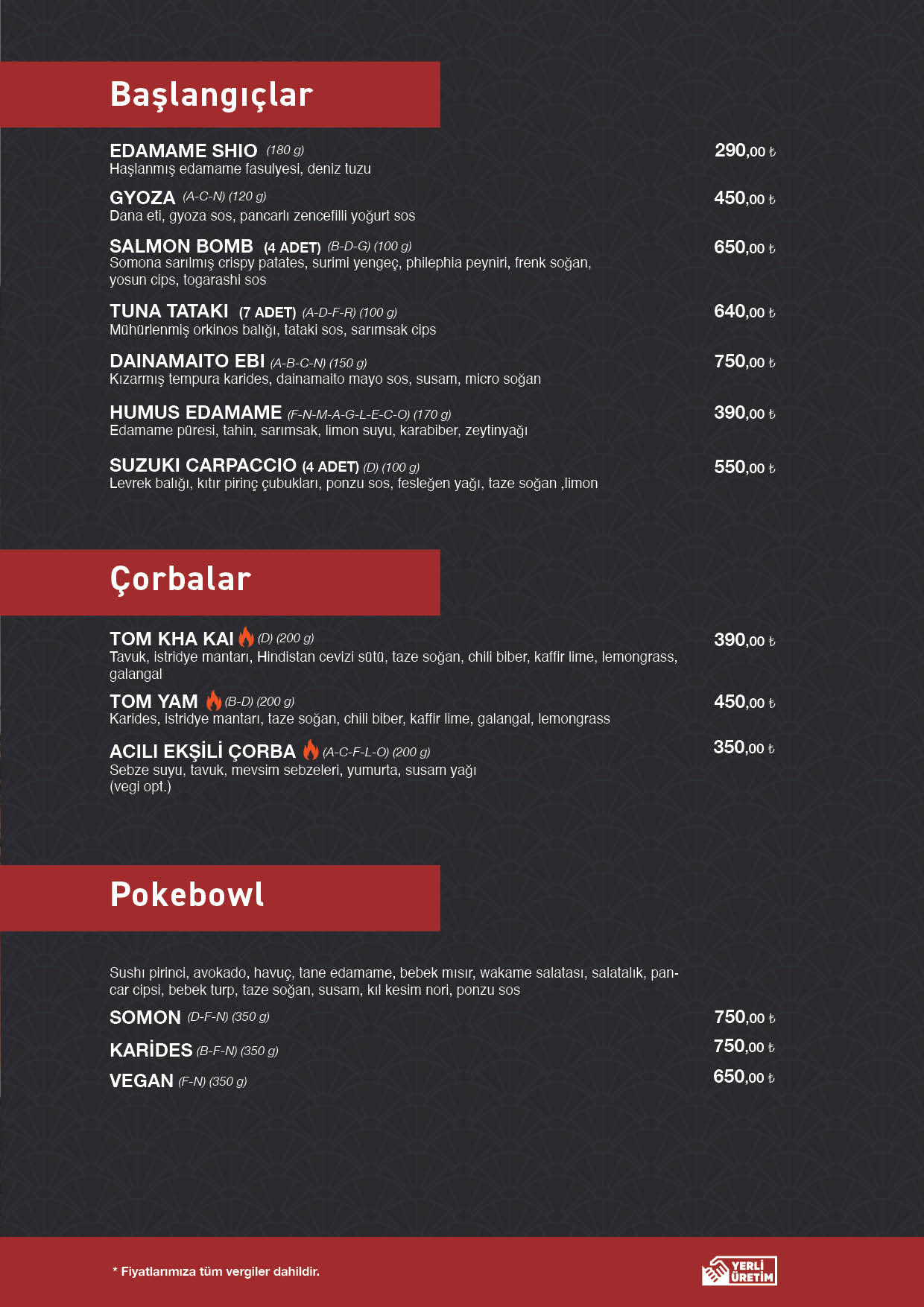 Başlangıçlar

EDAMAME SHIO (180 g) 290,00 ₺
Haşlanmış edamame fasulyesi, deniz tuzu

GYOZA (A-C-N) (120 g) 450,00 ₺
Dana eti, gyoza sos, pancarlı zencefilli yoğurt sos

SALMON BOMB (4 ADET) (B-D-G) (100 g) 650,00 ₺
Somona sarılmış crispy patates, surimi yengeç, philephia peyniri, frenk soğan, yosun cips, togarashi sos

TUNA TATAKI (7 ADET) (A-D-F-R) (100 g) 640,00 ₺
Mühürlenmiş orkinos balığı, tataki sos, sarımsak cips

DAINAMAITO EBI (A-B-C-N) (150 g) 750,00 ₺
Kızarmış tempura karides, dainamaito mayo sos, susam, micro soğan

HUMUS EDAMAME (F-N-M-A-G-L-E-C-O) (170 g) 390,00 ₺
Edamame püresi, tahin, sarımsak, limon suyu, karabiber, zeytinyağı

SUZUKI CARPACCIO (4 ADET) (D) (100 g) 550,00 ₺
Levrek balığı, kıtır pirinç çubukları, ponzu sos, fesleğen yağı, taze soğan ,limon

Çorbalar

TOM KHA KAI (D) (200 g) 390,00 ₺
Tavuk, istridye mantarı, Hindistan cevizi sütü, taze soğan, chili biber, kaffir lime, lemongrass, galangal

TOM YAM (B-D) (200 g) 450,00 ₺
Karides, istridye mantarı, taze soğan, chili biber, kaffir lime, galangal, lemongrass

ACILI EKŞİLİ ÇORBA (A-C-F-L-O) (200 g) 350,00 ₺
Sebze suyu, tavuk, mevsim sebzeleri, yumurta, susam yağı
(vegi opt.)

Pokebowl

Sushı pirinci, avokado, havuç, tane edamame, bebek mısır, wakame salatası, salatalık, pancar cipsi, bebek turp, taze soğan, susam, kıl kesim nori, ponzu sos

SOMON (D-F-N) (350 g) 750,00 ₺
KARİDES (B-F-N) (350 g) 750,00 ₺
VEGAN (F-N) (350 g) 650,00 ₺

* Fiyatlarımıza tüm vergiler dahildir.

YERLİ ÜRETİM